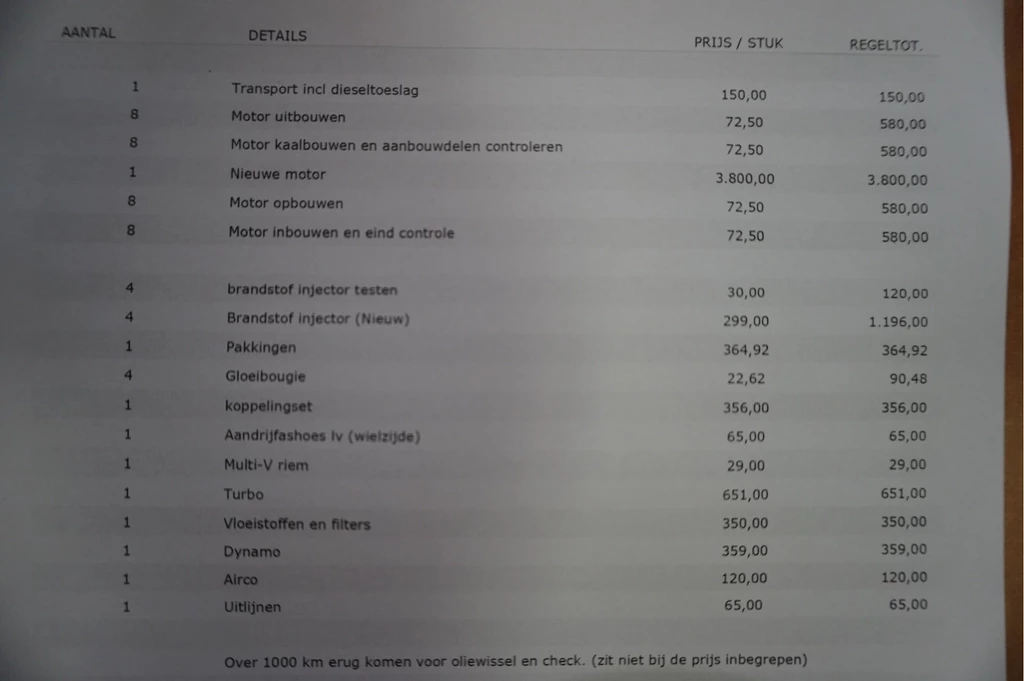 | AANTAL | DETAILS | PRIJS / STUK | REGELTOT. |
|---|---|---|---|
| 1 | Transport incl dieseltoeslag | 150,00 | 150,00 |
| 8 | Motor uitbouwen | 72,50 | 580,00 |
| 8 | Motor kaalbouwen en aanbouwdelen controleren | 72,50 | 580,00 |
| 1 | Nieuwe motor | 3.800,00 | 3.800,00 |
| 8 | Motor opbouwen | 72,50 | 580,00 |
| 8 | Motor inbouwen en eind controle | 72,50 | 580,00 |
| 4 | brandstof injector testen | 30,00 | 120,00 |
| 4 | Brandstof injector (Nieuw) | 299,00 | 1.196,00 |
| 1 | Pakkingen | 364,92 | 364,92 |
| 4 | Gloeibougie | 22,62 | 90,48 |
| 1 | koppelingset | 356,00 | 356,00 |
| 1 | Aandrijfashoes lv (wielzijde) | 65,00 | 65,00 |
| 1 | Multi-V riem | 29,00 | 29,00 |
| 1 | Turbo | 651,00 | 651,00 |
| 1 | Vloeistoffen en filters | 350,00 | 350,00 |
| 1 | Dynamo | 359,00 | 359,00 |
| 1 | Airco | 120,00 | 120,00 |
| 1 | Uitlijnen | 65,00 | 65,00 |

Over 1000 km erug komen voor oliewissel en check. (zit niet bij de prijs inbegrepen)